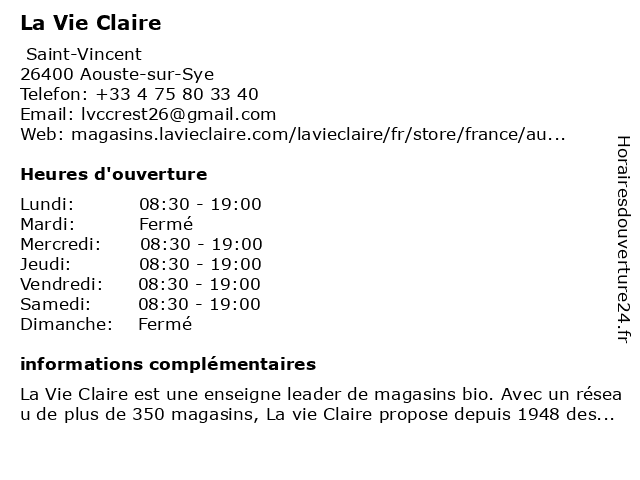 La Vie Claire

Saint-Vincent
26400 Aouste-sur-Sye
Telefon: +33 4 75 80 33 40
Email: lvccrest26@gmail.com
Web: magasins.lavieclaire.com/lavieclaire/fr/store/france/au...

Heures d'ouverture

| | |
|---|---|
| Lundi: | 08:30 - 19:00 |
| Mardi: | Fermé |
| Mercredi: | 08:30 - 19:00 |
| Jeudi: | 08:30 - 19:00 |
| Vendredi: | 08:30 - 19:00 |
| Samedi: | 08:30 - 19:00 |
| Dimanche: | Fermé |

informations complémentaires

La Vie Claire est une enseigne leader de magasins bio. Avec un réseau de plus de 350 magasins, La vie Claire propose depuis 1948 des...

Horairesdouverture24.fr